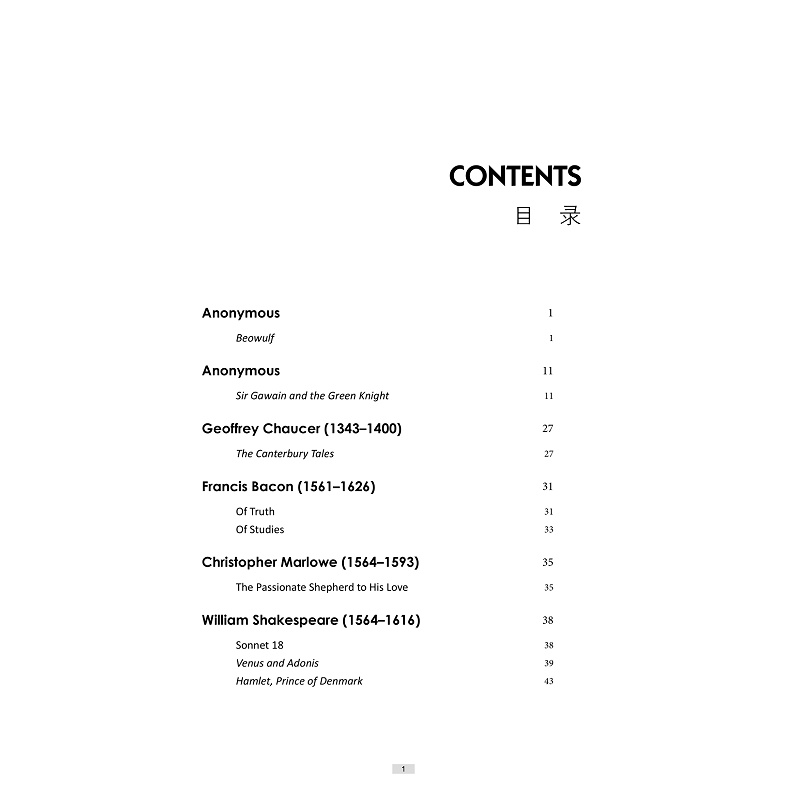 CONTENTS
目 录

Anonymous 1
Beowulf 1

Anonymous 11
Sir Gawain and the Green Knight 11

Geoffrey Chaucer (1343–1400) 27
The Canterbury Tales 27

Francis Bacon (1561–1626) 31
Of Truth 31
Of Studies 33

Christopher Marlowe (1564–1593) 35
The Passionate Shepherd to His Love 35

William Shakespeare (1564–1616) 38
Sonnet 18 38
Venus and Adonis 39
Hamlet, Prince of Denmark 43

1